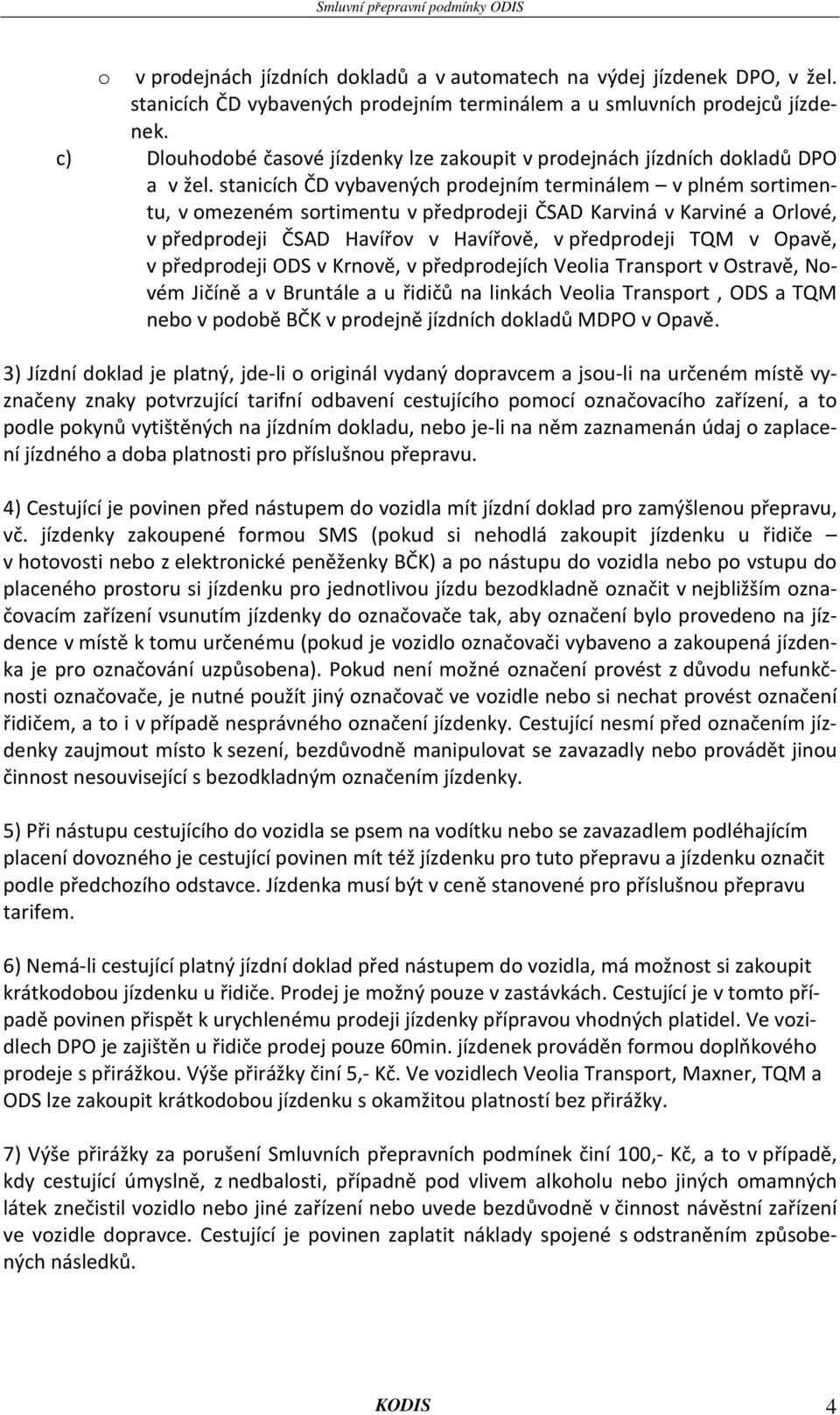 Smluvní přepravní podmínky ODIS

o v prodejnách jízdních dokladů a v automatech na výdej jízdenek DPO, v žel. stanicích ČD vybavených prodejním terminálem a u smluvních prodejců jízdenek.

c) Dlouhodobé časové jízdenky lze zakoupit v prodejnách jízdních dokladů DPO a v žel. stanicích ČD vybavených prodejním terminálem – v plném sortimentu, v omezeném sortimentu v předprodeji ČSAD Karviná v Karviné a Orlové, v předprodeji ČSAD Havířov v Havířově, v předprodeji TQM v Opavě, v předprodeji ODS v Krnově, v předprodejích Veolia Transport v Ostravě, Novém Jičíně a v Bruntále a u řidičů na linkách Veolia Transport , ODS a TQM nebo v podobě BČK v prodejně jízdních dokladů MDPO v Opavě.

3) Jízdní doklad je platný, jde-li o originál vydaný dopravcem a jsou-li na určeném místě vyznačeny znaky potvrzující tarifní odbavení cestujícího pomocí označovacího zařízení, a to podle pokynů vytištěných na jízdním dokladu, nebo je-li na něm zaznamenán údaj o zaplacení jízdného a doba platnosti pro příslušnou přepravu.

4) Cestující je povinen před nástupem do vozidla mít jízdní doklad pro zamýšlenou přepravu, vč. jízdenky zakoupené formou SMS (pokud si nehodlá zakoupit jízdenku u řidiče – v hotovosti nebo z elektronické peněženky BČK) a po nástupu do vozidla nebo po vstupu do placeného prostoru si jízdenku pro jednotlivou jízdu bezodkladně označit v nejbližším označovacím zařízení vsunutím jízdenky do označovače tak, aby označení bylo provedeno na jízdence v místě k tomu určenému (pokud je vozidlo označovači vybaveno a zakoupená jízdenka je pro označování uzpůsobena). Pokud není možné označení provést z důvodu nefunkčnosti označovače, je nutné použít jiný označovač ve vozidle nebo si nechat provést označení řidičem, a to i v případě nesprávného označení jízdenky. Cestující nesmí před označením jízdenky zaujmout místo k sezení, bezdůvodně manipulovat se zavazadly nebo provádět jinou činnost nesouvisející s bezodkladným označením jízdenky.

5) Při nástupu cestujícího do vozidla se psem na vodítku nebo se zavazadlem podléhajícím placení dovozného je cestující povinen mít též jízdenku pro tuto přepravu a jízdenku označit podle předchozího odstavce. Jízdenka musí být v ceně stanovené pro příslušnou přepravu tarifem.

6) Nemá-li cestující platný jízdní doklad před nástupem do vozidla, má možnost si zakoupit krátkodobou jízdenku u řidiče. Prodej je možný pouze v zastávkách. Cestující je v tomto případě povinen přispět k urychlenému prodeji jízdenky přípravou vhodných platidel. Ve vozidlech DPO je zajištěn u řidiče prodej pouze 60min. jízdenek prováděn formou doplňkového prodeje s přirážkou. Výše přirážky činí 5,- Kč. Ve vozidlech Veolia Transport, Maxner, TQM a ODS lze zakoupit krátkodobou jízdenku s okamžitou platností bez přirážky.

7) Výše přirážky za porušení Smluvních přepravních podmínek činí 100,- Kč, a to v případě, kdy cestující úmyslně, z nedbalosti, případně pod vlivem alkoholu nebo jiných omamných látek znečistil vozidlo nebo jiné zařízení nebo uvede bezdůvodně v činnost návěstní zařízení ve vozidle dopravce. Cestující je povinen zaplatit náklady spojené s odstraněním způsobených následků.

KODIS 4